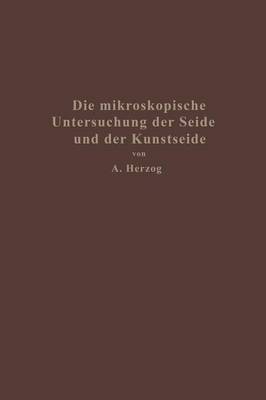 Die mikroskopische Untersuchung der Seide und der Kunstseide

von

A. Herzog